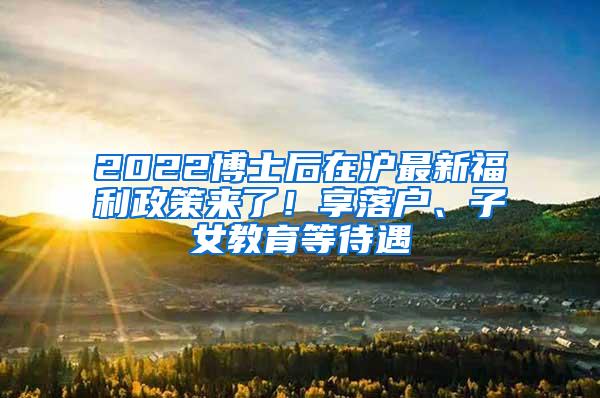 2022博士后在沪最新福利政策来了！享落户、子女教育等待遇